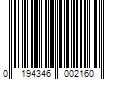 0 194346 002160